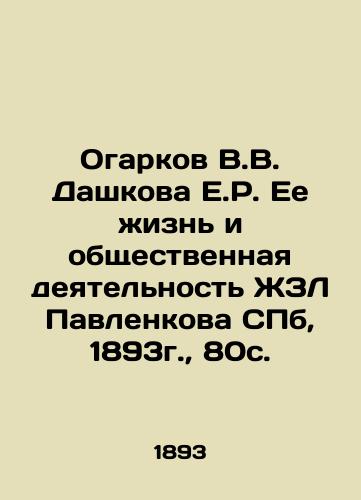 Огарков В.В. Дашкова Е.Р. Ее жизнь и общественная деятельность ЖЗЛ Павленкова СПб, 1893г., 80с.

1893